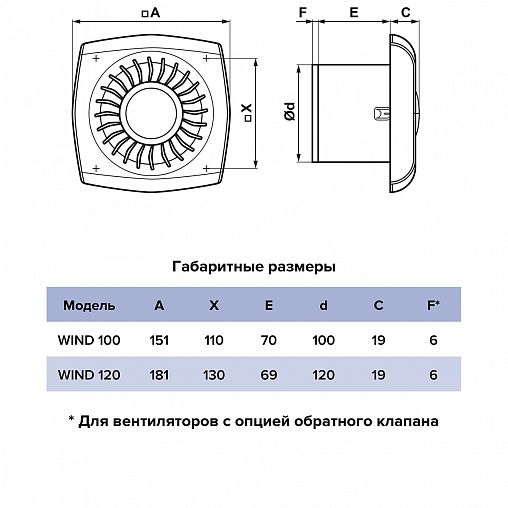 □A

□X

F E C

Ød

Габаритные размеры

| Модель | A | X | E | d | C | F* |
|---|---|---|---|---|---|---|
| WIND 100 | 151 | 110 | 70 | 100 | 19 | 6 |
| WIND 120 | 181 | 130 | 69 | 120 | 19 | 6 |

* Для вентиляторов с опцией обратного клапана